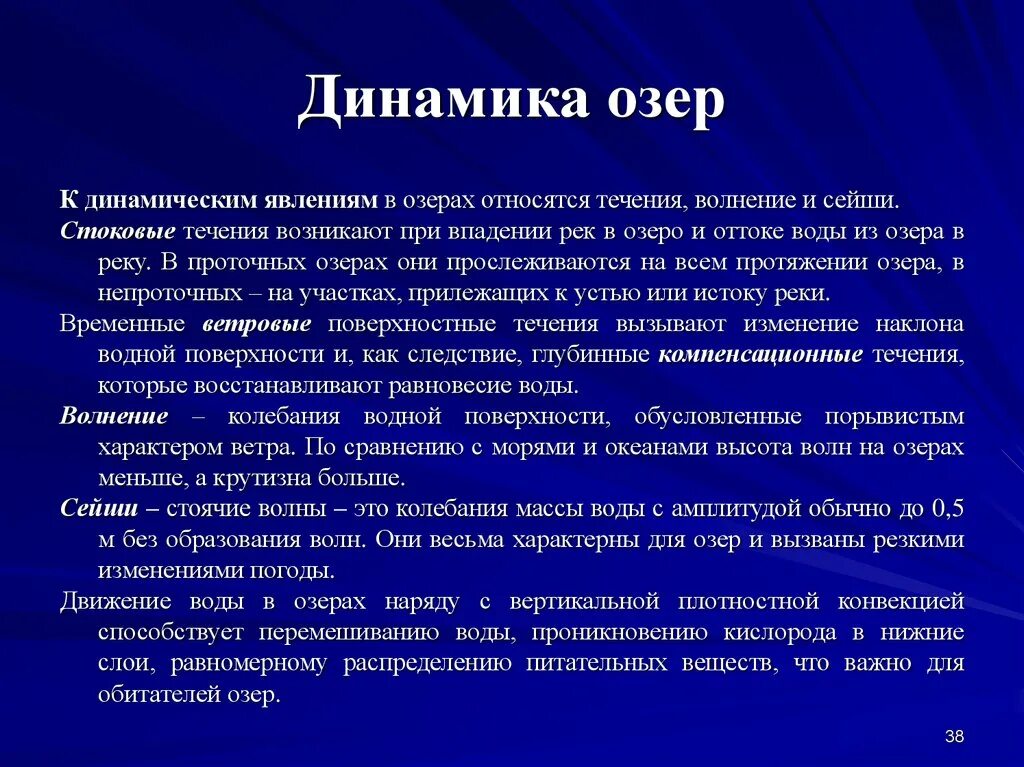 Динамика озер

К динамическим явлениям в озерах относятся течения, волнение и сейши.

Стоковые течения возникают при впадении рек в озеро и оттоке воды из озера в реку. В проточных озерах они прослеживаются на всем протяжении озера, в непроточных – на участках, прилежащих к устью или истоку реки.

Временные ветровые поверхностные течения вызывают изменение наклона водной поверхности и, как следствие, глубинные компенсационные течения, которые восстанавливают равновесие воды.

Волнение – колебания водной поверхности, обусловленные порывистым характером ветра. По сравнению с морями и океанами высота волн на озерах меньше, а крутизна больше.

Сейши – стоячие волны – это колебания массы воды с амплитудой обычно до 0,5 м без образования волн. Они весьма характерны для озер и вызваны резкими изменениями погоды.

Движение воды в озерах наряду с вертикальной плотностной конвекцией способствует перемешиванию воды, проникновению кислорода в нижние слои, равномерному распределению питательных веществ, что важно для обитателей озер.

38